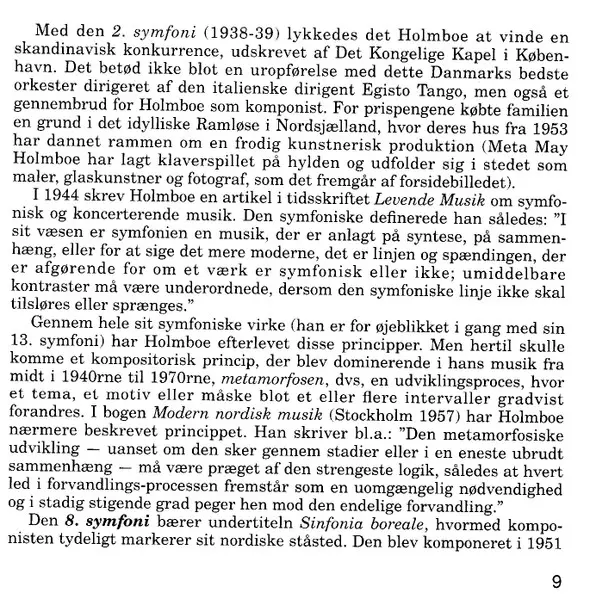 Med den 2. symfoni (1938-39) lykkedes det Holmboe at vinde en skandinavisk konkurrence, udskrevet af Det Kongelige Kapel i København. Det betød ikke blot en uropførelse med dette Danmarks bedste orkester dirigeret af den italienske dirigent Egisto Tango, men også et gennembrud for Holmboe som komponist. For prispengene købte familien en grund i det idylliske Ramløse i Nordsjælland, hvor deres hus fra 1953 har dannet rammen om en frodig kunstnerisk produktion (Meta May Holmboe har lagt klaverspillet på hylden og udfolder sig i stedet som maler, glaskunstner og fotograf, som det fremgår af forsidebilledet).

I 1944 skrev Holmboe en artikel i tidsskriftet Levende Musik om symfonisk og koncerterende musik. Den symfoniske definerede han således: "I sit væsen er symfonien en musik, der er anlagt på syntese, på sammenhæng, eller for at sige det mere moderne, det er linjen og spændingen, der er afgørende for om et værk er symfonisk eller ikke; umiddelbare kontraster må være underordnede, dersom den symfoniske linje ikke skal tilsløres eller sprænges."

Gennem hele sit symfoniske virke (han er for øjeblikket i gang med sin 13. symfoni) har Holmboe efterlevet disse principper. Men hertil skulle komme et kompositorisk princip, der blev dominerende i hans musik fra midt i 1940rne til 1970rne, metamorfosen, dvs, en udviklingsproces, hvor et tema, et motiv eller måske blot et eller flere intervaller gradvist forandres. I bogen Modern nordisk musik (Stockholm 1957) har Holmboe nærmere beskrevet princippet. Han skriver bl.a.: "Den metamorfosiske udvikling — uanset om den sker gennem stadier eller i en eneste ubrudt sammenhæng — må være præget af den strengeste logik, således at hvert led i forvandlings-processen fremstår som en uomgængelig nødvendighed og i stadig stigende grad peger hen mod den endelige forvandling."

Den 8. symfoni bærer undertiteln Sinfonia boreale, hvormed komponisten tydeligt markerer sit nordiske ståsted. Den blev komponeret i 1951

9